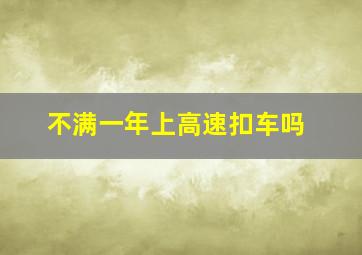 不满一年上高速扣车吗